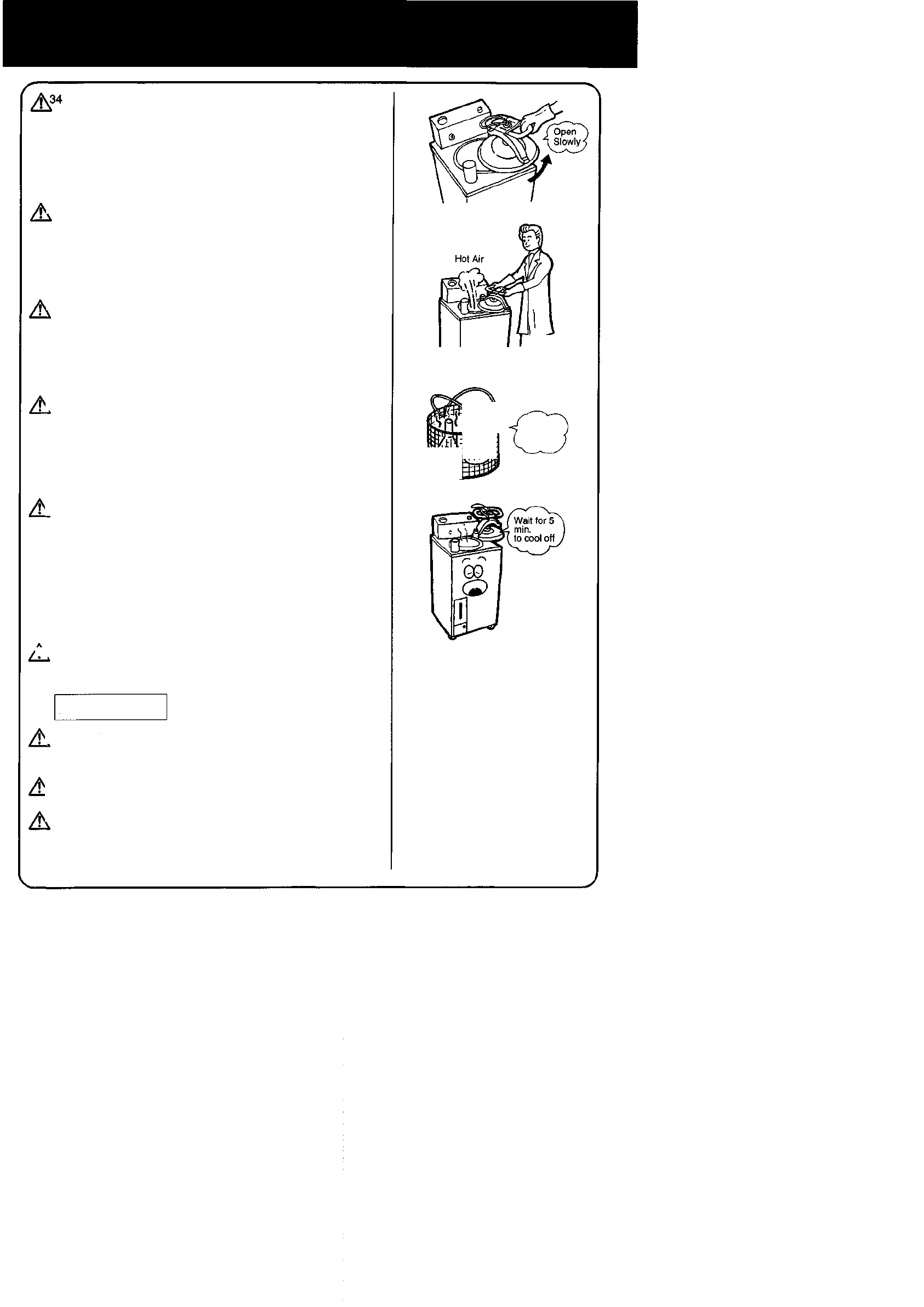 34

Open Slowly

Hot Air

Wait for 5 min. to cool off